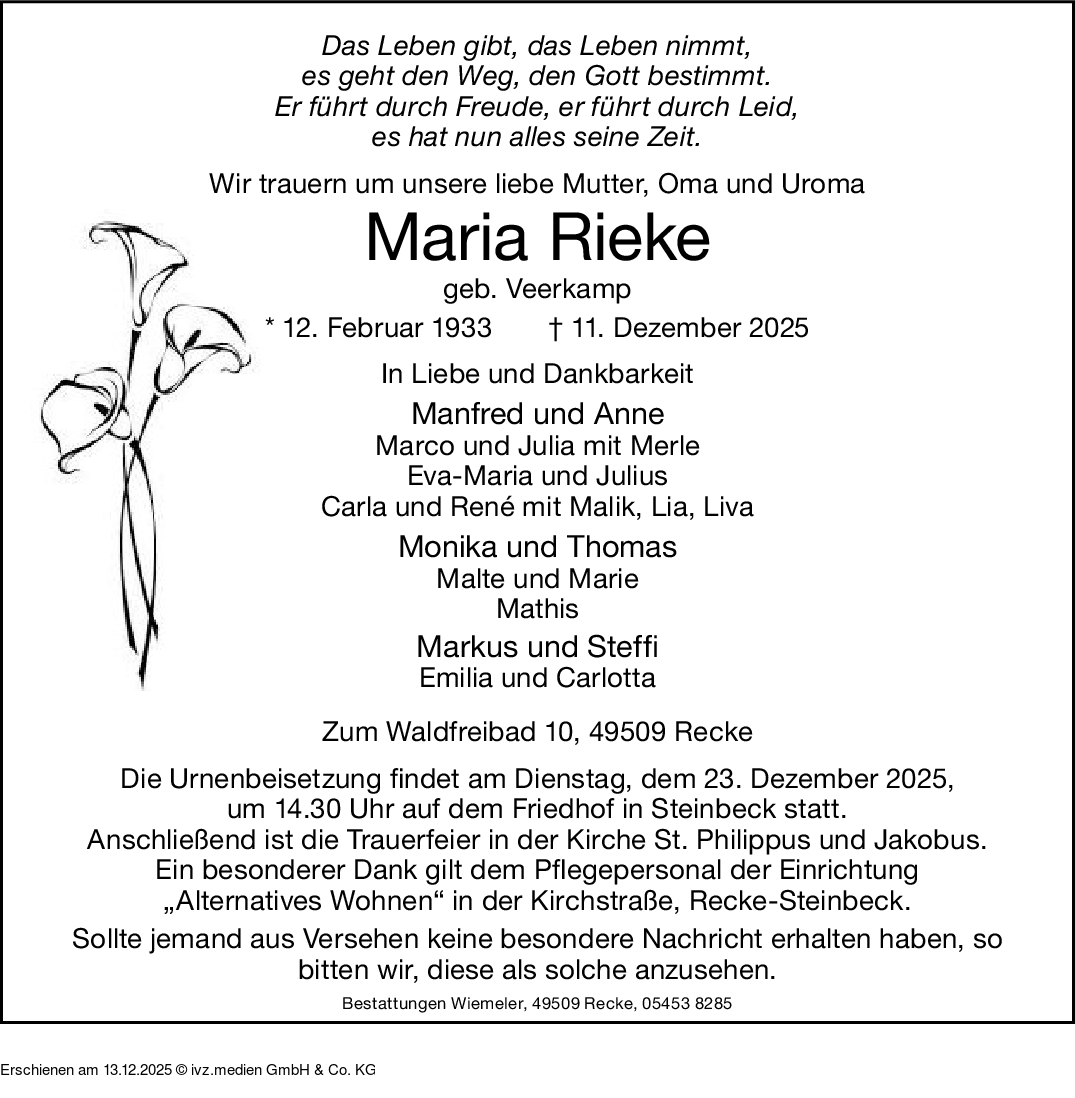 Das Leben gibt, das Leben nimmt,
es geht den Weg, den Gott bestimmt.
Er führt durch Freude, er führt durch Leid,
es hat nun alles seine Zeit.

Wir trauern um unsere liebe Mutter, Oma und Uroma

Maria Rieke

geb. Veerkamp

* 12. Februar 1933 † 11. Dezember 2025

In Liebe und Dankbarkeit

Manfred und Anne
Marco und Julia mit Merle
Eva-Maria und Julius
Carla und René mit Malik, Lia, Liva

Monika und Thomas
Malte und Marie
Mathis

Markus und Steffi
Emilia und Carlotta

Zum Waldfreibad 10, 49509 Recke

Die Urnenbeisetzung findet am Dienstag, dem 23. Dezember 2025, um 14.30 Uhr auf dem Friedhof in Steinbeck statt. Anschließend ist die Trauerfeier in der Kirche St. Philippus und Jakobus. Ein besonderer Dank gilt dem Pflegepersonal der Einrichtung „Alternatives Wohnen“ in der Kirchstraße, Recke-Steinbeck.

Sollte jemand aus Versehen keine besondere Nachricht erhalten haben, so bitten wir, diese als solche anzusehen.

Bestattungen Wiemeler, 49509 Recke, 05453 8285

Erschienen am 13.12.2025 © ivz.medien GmbH & Co. KG